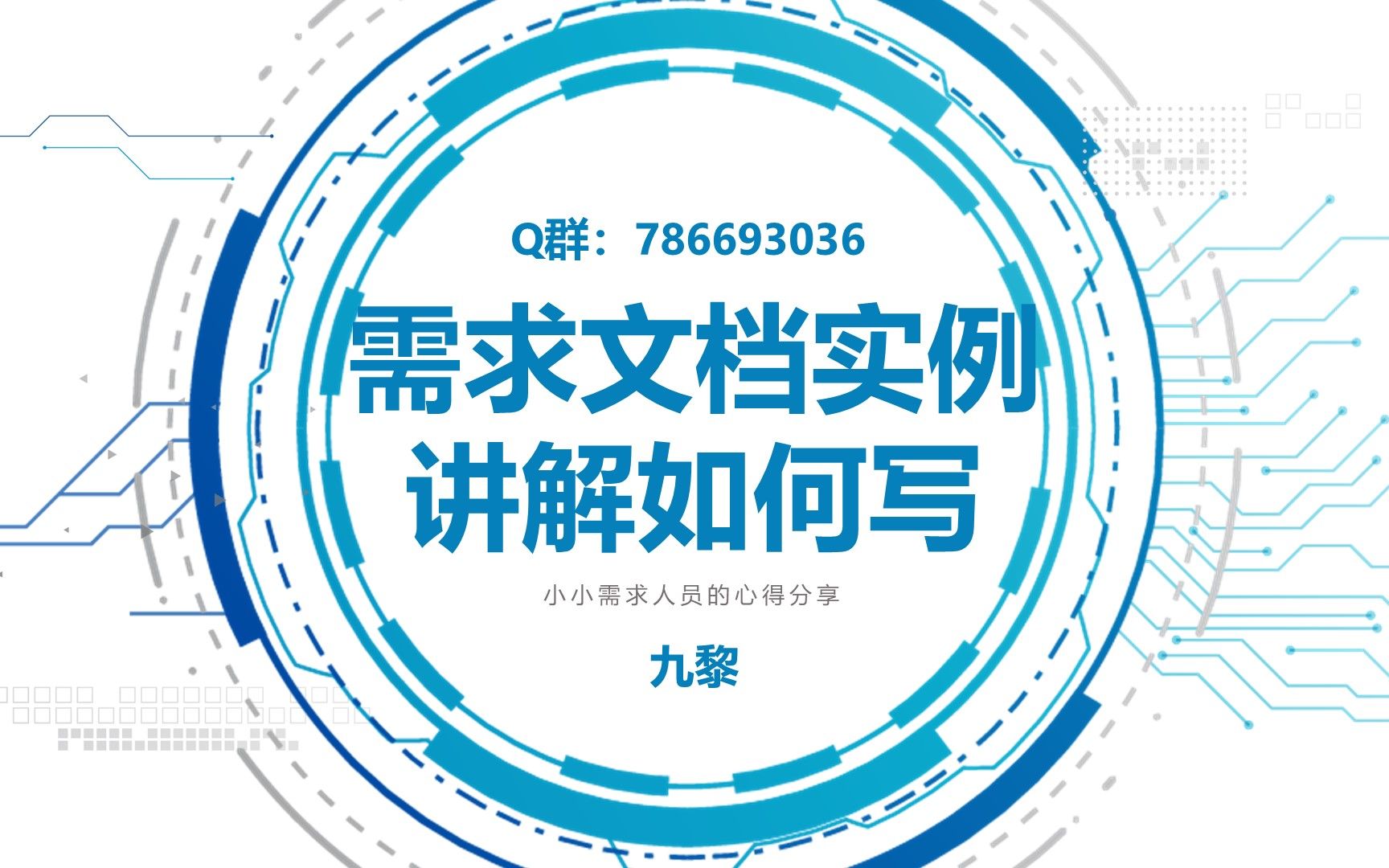 Q群：786693036

需求文档实例
讲解如何写

小小需求人员的心得分享

九黎